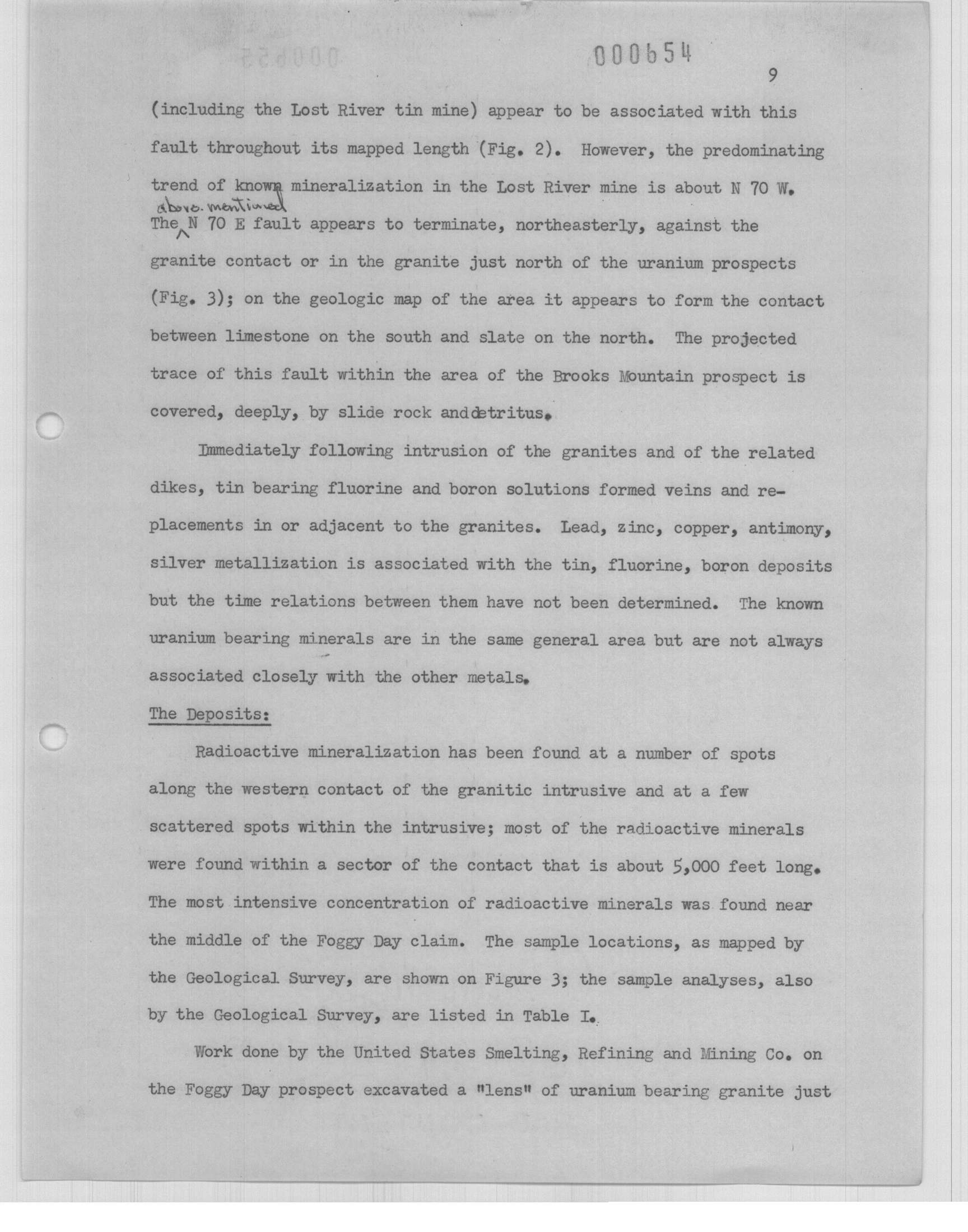 000654

9

(including the Lost River tin mine) appear to be associated with this fault throughout its mapped length (Fig. 2). However, the predominating trend of known mineralization in the Lost River mine is about N 70 W. The above-mentioned N 70 E fault appears to terminate, northeasterly, against the granite contact or in the granite just north of the uranium prospects (Fig. 3); on the geologic map of the area it appears to form the contact between limestone on the south and slate on the north. The projected trace of this fault within the area of the Brooks Mountain prospect is covered, deeply, by slide rock anddetritus.

Immediately following intrusion of the granites and of the related dikes, tin bearing fluorine and boron solutions formed veins and replacements in or adjacent to the granites. Lead, zinc, copper, antimony, silver metallization is associated with the tin, fluorine, boron deposits but the time relations between them have not been determined. The known uranium bearing minerals are in the same general area but are not always associated closely with the other metals.

The Deposits:

Radioactive mineralization has been found at a number of spots along the western contact of the granitic intrusive and at a few scattered spots within the intrusive; most of the radioactive minerals were found within a sector of the contact that is about 5,000 feet long. The most intensive concentration of radioactive minerals was found near the middle of the Foggy Day claim. The sample locations, as mapped by the Geological Survey, are shown on Figure 3; the sample analyses, also by the Geological Survey, are listed in Table I.

Work done by the United States Smelting, Refining and Mining Co. on the Foggy Day prospect excavated a "lens" of uranium bearing granite just